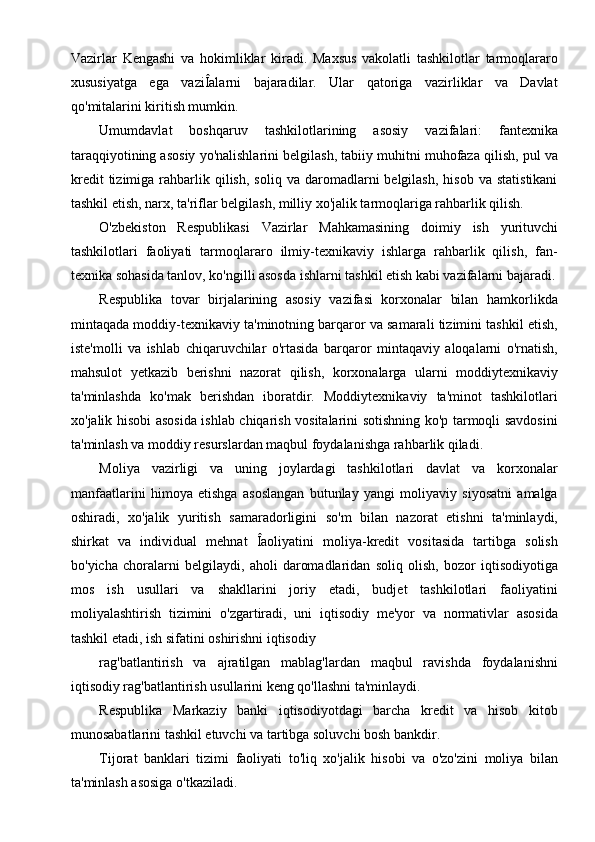 Vazirlar Kengashi va hokimliklar kiradi. Maxsus vakolatli tashkilotlar tarmoqlararo xususiyatga ega vaziÎalarni bajaradilar. Ular qatoriga vazirliklar va Davlat qo'mitalarini kiritish mumkin.

Umumdavlat boshqaruv tashkilotlarining asosiy vazifalari: fantexnika taraqqiyotining asosiy yo'nalishlarini belgilash, tabiiy muhitni muhofaza qilish, pul va kredit tizimiga rahbarlik qilish, soliq va daromadlarni belgilash, hisob va statistikani tashkil etish, narx, ta'riflar belgilash, milliy xo'jalik tarmoqlariga rahbarlik qilish.

O'zbekiston Respublikasi Vazirlar Mahkamasining doimiy ish yurituvchi tashkilotlari faoliyati tarmoqlararo ilmiy-texnikaviy ishlarga rahbarlik qilish, fan-texnika sohasida tanlov, ko'ngilli asosda ishlarni tashkil etish kabi vazifalarni bajaradi.

Respublika tovar birjalarining asosiy vazifasi korxonalar bilan hamkorlikda mintaqada moddiy-texnikaviy ta'minotning barqaror va samarali tizimini tashkil etish, iste'molli va ishlab chiqaruvchilar o'rtasida barqaror mintaqaviy aloqalarni o'rnatish, mahsulot yetkazib berishni nazorat qilish, korxonalarga ularni moddiytexnikaviy ta'minlashda ko'mak berishdan iboratdir. Moddiytexnikaviy ta'minot tashkilotlari xo'jalik hisobi asosida ishlab chiqarish vositalarini sotishning ko'p tarmoqli savdosini ta'minlash va moddiy resurslardan maqbul foydalanishga rahbarlik qiladi.

Moliya vazirligi va uning joylardagi tashkilotlari davlat va korxonalar manfaatlarini himoya etishga asoslangan butunlay yangi moliyaviy siyosatni amalga oshiradi, xo'jalik yuritish samaradorligini so'm bilan nazorat etishni ta'minlaydi, shirkat va individual mehnat Îaoliyatini moliya-kredit vositasida tartibga solish bo'yicha choralarni belgilaydi, aholi daromadlaridan soliq olish, bozor iqtisodiyotiga mos ish usullari va shakllarini joriy etadi, budjet tashkilotlari faoliyatini moliyalashtirish tizimini o'zgartiradi, uni iqtisodiy me'yor va normativlar asosida tashkil etadi, ish sifatini oshirishni iqtisodiy

rag'batlantirish va ajratilgan mablag'lardan maqbul ravishda foydalanishni iqtisodiy rag'batlantirish usullarini keng qo'llashni ta'minlaydi.

Respublika Markaziy banki iqtisodiyotdagi barcha kredit va hisob kitob munosabatlarini tashkil etuvchi va tartibga soluvchi bosh bankdir.

Tijorat banklari tizimi faoliyati to'liq xo'jalik hisobi va o'zo'zini moliya bilan ta'minlash asosiga o'tkaziladi.